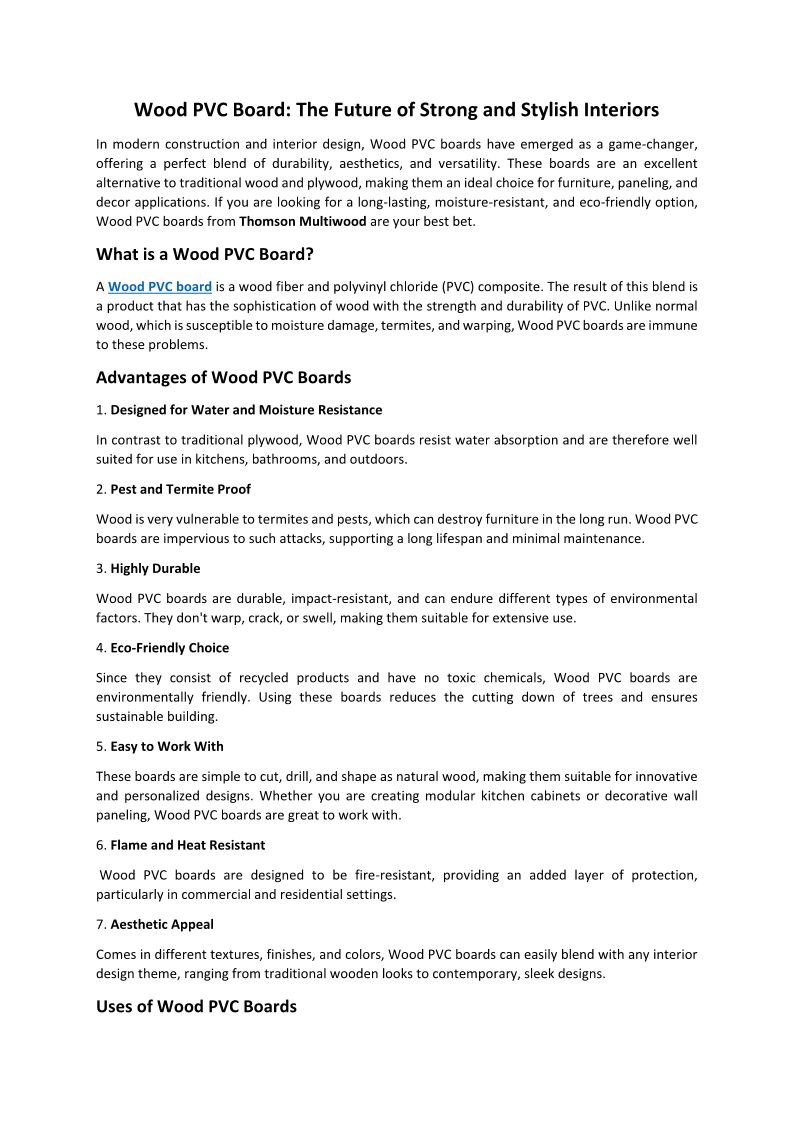 Wood PVC Board: The Future of Strong and Stylish Interiors

In modern construction and interior design, Wood PVC boards have emerged as a game-changer, offering a perfect blend of durability, aesthetics, and versatility. These boards are an excellent alternative to traditional wood and plywood, making them an ideal choice for furniture, paneling, and decor applications. If you are looking for a long-lasting, moisture-resistant, and eco-friendly option, Wood PVC boards from Thomson Multiwood are your best bet.

What is a Wood PVC Board?

A Wood PVC board is a wood fiber and polyvinyl chloride (PVC) composite. The result of this blend is a product that has the sophistication of wood with the strength and durability of PVC. Unlike normal wood, which is susceptible to moisture damage, termites, and warping, Wood PVC boards are immune to these problems.

Advantages of Wood PVC Boards

1. Designed for Water and Moisture Resistance

In contrast to traditional plywood, Wood PVC boards resist water absorption and are therefore well suited for use in kitchens, bathrooms, and outdoors.

2. Pest and Termite Proof

Wood is very vulnerable to termites and pests, which can destroy furniture in the long run. Wood PVC boards are impervious to such attacks, supporting a long lifespan and minimal maintenance.

3. Highly Durable

Wood PVC boards are durable, impact-resistant, and can endure different types of environmental factors. They don't warp, crack, or swell, making them suitable for extensive use.

4. Eco-Friendly Choice

Since they consist of recycled products and have no toxic chemicals, Wood PVC boards are environmentally friendly. Using these boards reduces the cutting down of trees and ensures sustainable building.

5. Easy to Work With

These boards are simple to cut, drill, and shape as natural wood, making them suitable for innovative and personalized designs. Whether you are creating modular kitchen cabinets or decorative wall paneling, Wood PVC boards are great to work with.

6. Flame and Heat Resistant

Wood PVC boards are designed to be fire-resistant, providing an added layer of protection, particularly in commercial and residential settings.

7. Aesthetic Appeal

Comes in different textures, finishes, and colors, Wood PVC boards can easily blend with any interior design theme, ranging from traditional wooden looks to contemporary, sleek designs.

Uses of Wood PVC Boards